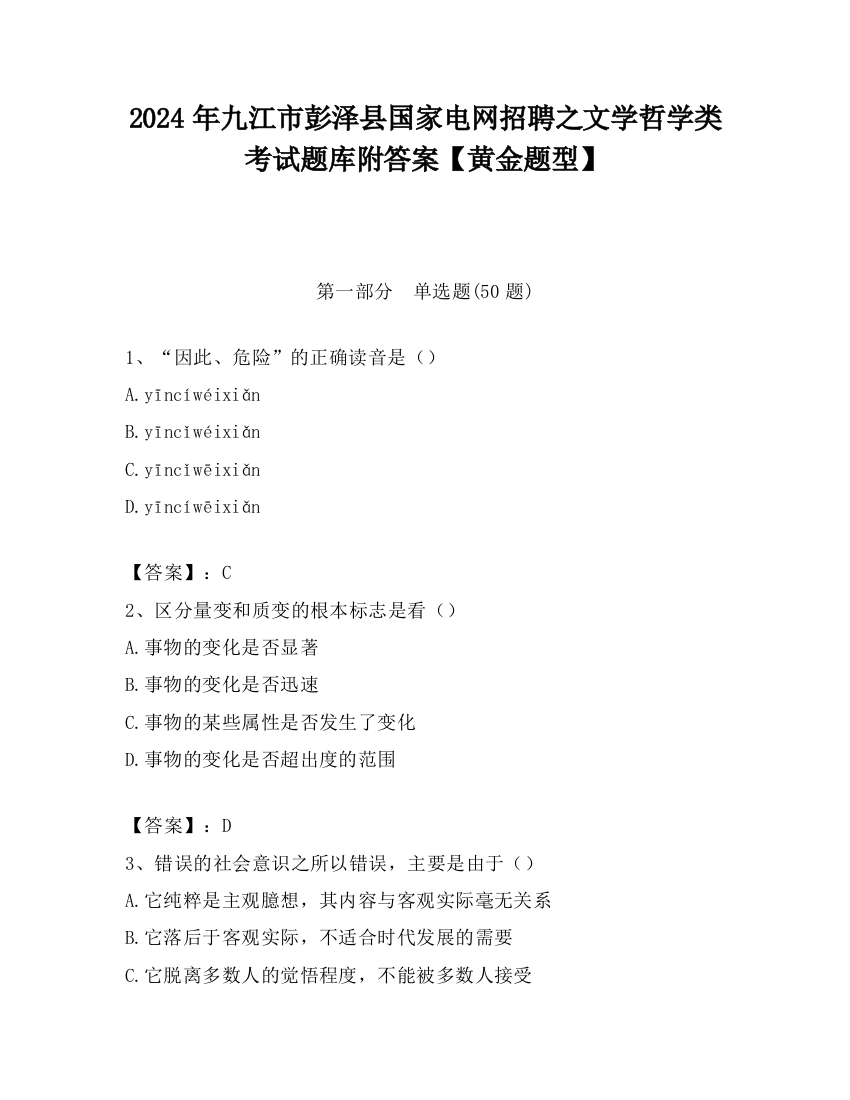 2024 年九江市彭泽县国家电网招聘之文学哲学类考试题库附答案【黄金题型】

第一部分　单选题(50 题)

1、“因此、危险”的正确读音是（）

A.yīncíwéixiǎn

B.yīncǐwéixiǎn

C.yīncǐwēixiǎn

D.yīncíwēixiǎn

【答案】：C

2、区分量变和质变的根本标志是看（）

A.事物的变化是否显著

B.事物的变化是否迅速

C.事物的某些属性是否发生了变化

D.事物的变化是否超出度的范围

【答案】：D

3、错误的社会意识之所以错误，主要是由于（）

A.它纯粹是主观臆想，其内容与客观实际毫无关系

B.它落后于客观实际，不适合时代发展的需要

C.它脱离多数人的觉悟程度，不能被多数人接受